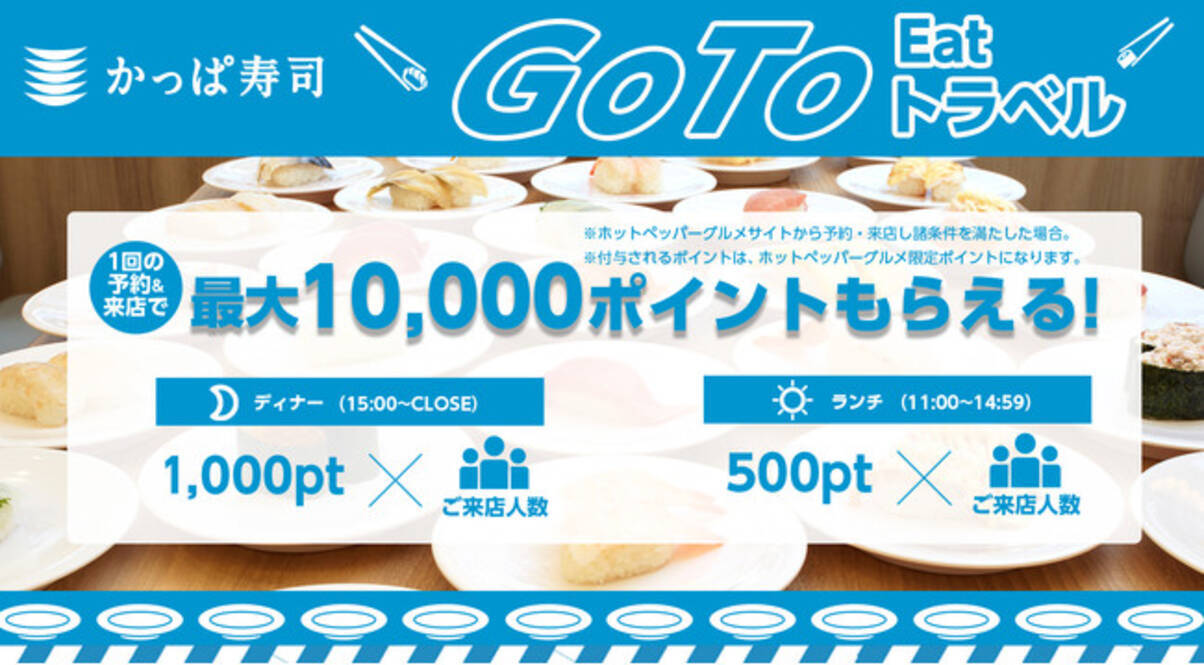 かっぱ寿司

GoTo Eat トラベル

※ホットペッパーグルメサイトから予約・来店し諸条件を満たした場合。
※付与されるポイントは、ホットペッパーグルメ限定ポイントになります。

1回の予約&来店で 最大10,000ポイントもらえる!

ディナー (15:00~CLOSE)

1,000pt × ご来店人数

ランチ (11:00~14:59)

500pt × ご来店人数